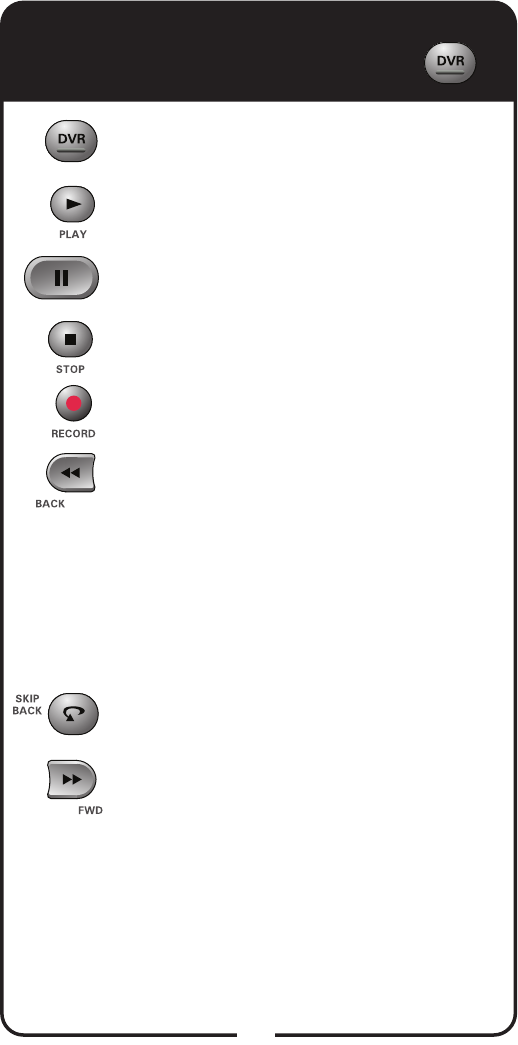 DVR

DVR

PLAY

STOP

RECORD

BACK

SKIP BACK

FWD